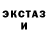 ЭКСТАЗ
И